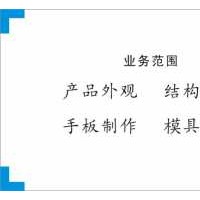 业务范围

产品外观　结构

手板制作　模具